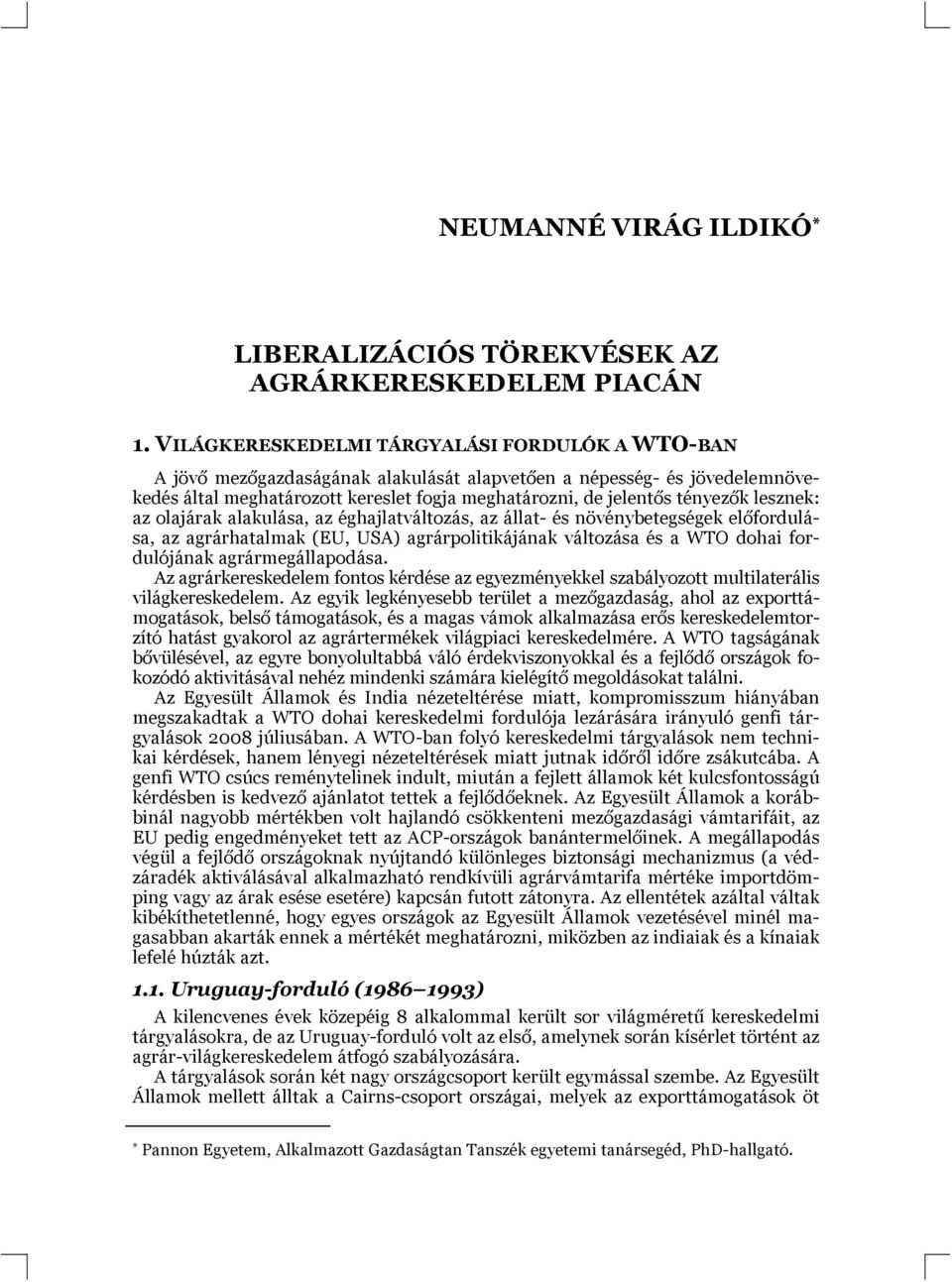 NEUMANNÉ VIRÁG ILDIKÓ*

LIBERALIZÁCIÓS TÖREKVÉSEK AZ AGRÁRKERESKEDELEM PIACÁN

1. VILÁGKERESKEDELMI TÁRGYALÁSI FORDULÓK A WTO-BAN

A jövő mezőgazdaságának alakulását alapvetően a népesség- és jövedelemnövekedés által meghatározott kereslet fogja meghatározni, de jelentős tényezők lesznek: az olajárak alakulása, az éghajlatváltozás, az állat- és növénybetegségek előfordulása, az agrárhatalmak (EU, USA) agrárpolitikájának változása és a WTO dohai fordulójának agrármegállapodása.

Az agrárkereskedelem fontos kérdése az egyezményekkel szabályozott multilaterális világkereskedelem. Az egyik legkényesebb terület a mezőgazdaság, ahol az exporttámogatások, belső támogatások, és a magas vámok alkalmazása erős kereskedelemtorzító hatást gyakorol az agrártermékek világpiaci kereskedelmére. A WTO tagságának bővülésével, az egyre bonyolultabbá váló érdekviszonyokkal és a fejlődő országok fokozódó aktivitásával nehéz mindenki számára kielégítő megoldásokat találni.

Az Egyesült Államok és India nézeteltérése miatt, kompromisszum hiányában megszakadtak a WTO dohai kereskedelmi fordulója lezárására irányuló genfi tárgyalások 2008 júliusában. A WTO-ban folyó kereskedelmi tárgyalások nem technikai kérdések, hanem lényegi nézeteltérések miatt jutnak időről időre zsákutcába. A genfi WTO csúcs reménytelinek indult, miután a fejlett államok két kulcsfontosságú kérdésben is kedvező ajánlatot tettek a fejlődőeknek. Az Egyesült Államok a korábbinál nagyobb mértékben volt hajlandó csökkenteni mezőgazdasági vámtarifáit, az EU pedig engedményeket tett az ACP-országok banántermelőinek. A megállapodás végül a fejlődő országoknak nyújtandó különleges biztonsági mechanizmus (a védzáradék aktiválásával alkalmazható rendkívüli agrárvámtarifa mértéke importdömping vagy az árak esése esetére) kapcsán futott zátonyra. Az ellentétek azáltal váltak kibékíthetetlenné, hogy egyes országok az Egyesült Államok vezetésével minél magasabban akarták ennek a mértékét meghatározni, miközben az indiaiak és a kínaiak lefelé húzták azt.

1.1. Uruguay-forduló (1986–1993)

A kilencvenes évek közepéig 8 alkalommal került sor világméretű kereskedelmi tárgyalásokra, de az Uruguay-forduló volt az első, amelynek során kísérlet történt az agrár-világkereskedelem átfogó szabályozására.

A tárgyalások során két nagy országcsoport került egymással szembe. Az Egyesült Államok mellett álltak a Cairns-csoport országai, melyek az exporttámogatások öt

* Pannon Egyetem, Alkalmazott Gazdaságtan Tanszék egyetemi tanársegéd, PhD-hallgató.